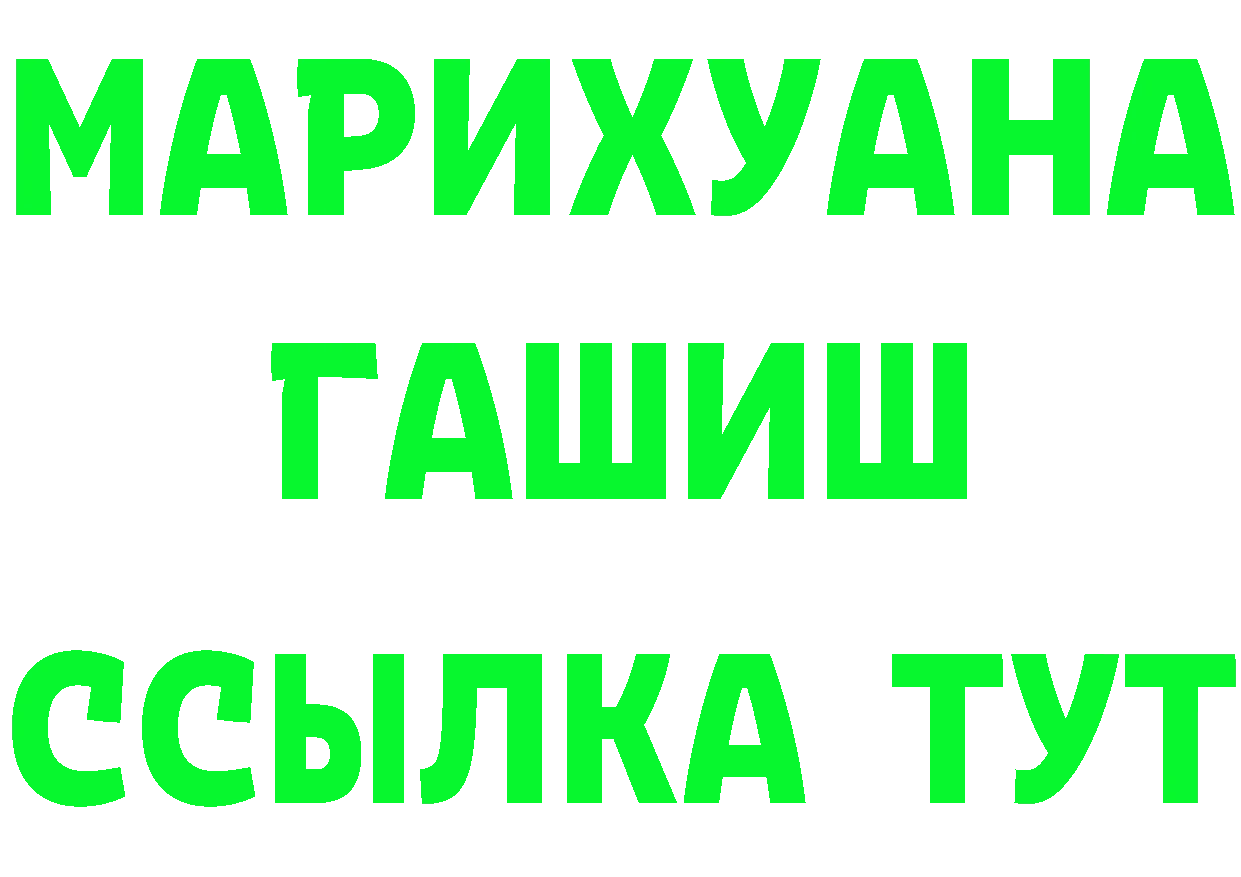 МАРИХУАНА
ГАШИШ
ССЫЛКА ТУТ